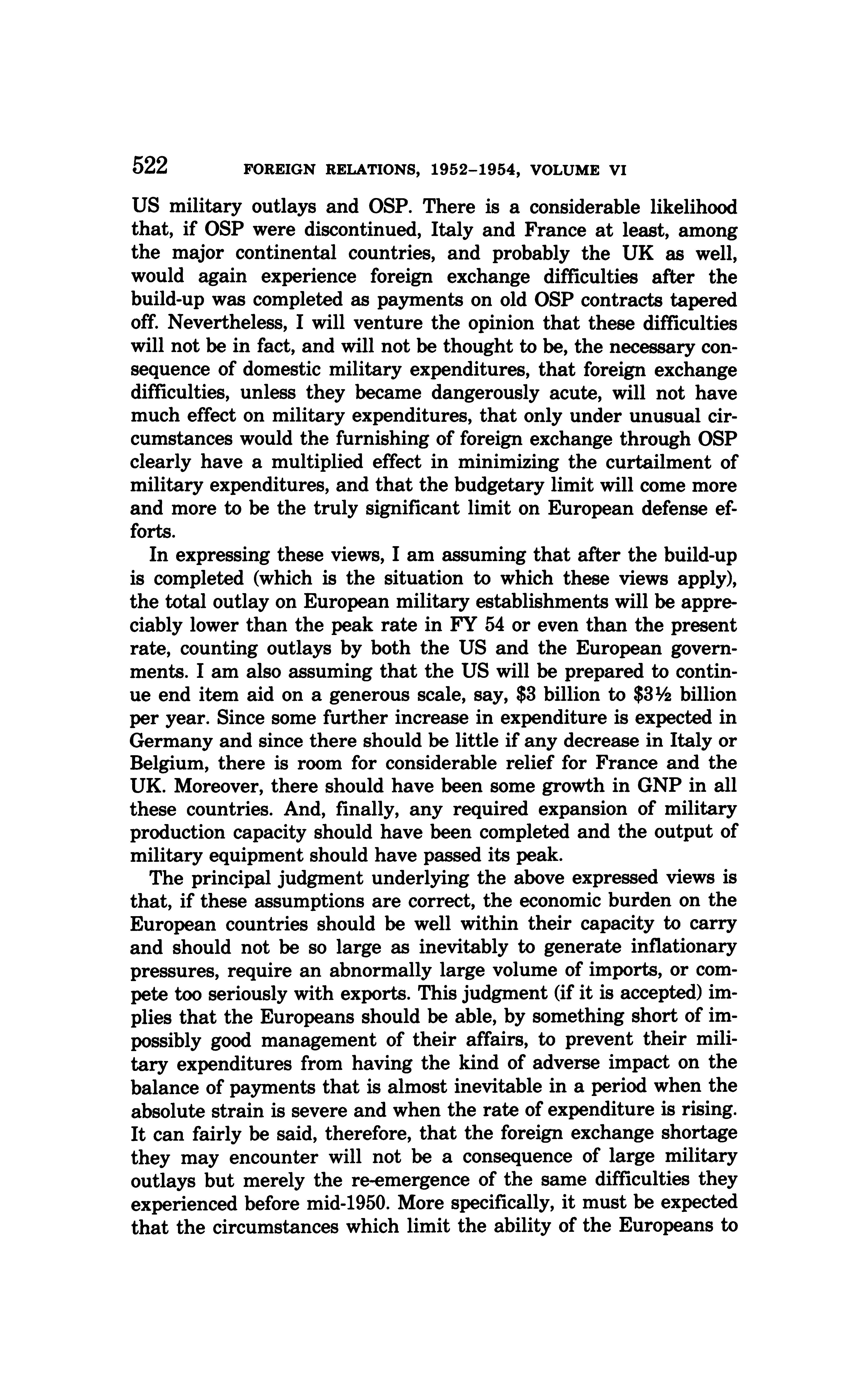 522 FOREIGN RELATIONS, 1952–1954, VOLUME VI

US military outlays and OSP. There is a considerable likelihood that, if OSP were discontinued, Italy and France at least, among the major continental countries, and probably the UK as well, would again experience foreign exchange difficulties after the build-up was completed as payments on old OSP contracts tapered off. Nevertheless, I will venture the opinion that these difficulties will not be in fact, and will not be thought to be, the necessary consequence of domestic military expenditures, that foreign exchange difficulties, unless they became dangerously acute, will not have much effect on military expenditures, that only under unusual circumstances would the furnishing of foreign exchange through OSP clearly have a multiplied effect in minimizing the curtailment of military expenditures, and that the budgetary limit will come more and more to be the truly significant limit on European defense efforts.

In expressing these views, I am assuming that after the build-up is completed (which is the situation to which these views apply), the total outlay on European military establishments will be appreciably lower than the peak rate in FY 54 or even than the present rate, counting outlays by both the US and the European governments. I am also assuming that the US will be prepared to continue end item aid on a generous scale, say, \$3 billion to \$3½ billion per year. Since some further increase in expenditure is expected in Germany and since there should be little if any decrease in Italy or Belgium, there is room for considerable relief for France and the UK. Moreover, there should have been some growth in GNP in all these countries. And, finally, any required expansion of military production capacity should have been completed and the output of military equipment should have passed its peak.

The principal judgment underlying the above expressed views is that, if these assumptions are correct, the economic burden on the European countries should be well within their capacity to carry and should not be so large as inevitably to generate inflationary pressures, require an abnormally large volume of imports, or compete too seriously with exports. This judgment (if it is accepted) implies that the Europeans should be able, by something short of impossibly good management of their affairs, to prevent their military expenditures from having the kind of adverse impact on the balance of payments that is almost inevitable in a period when the absolute strain is severe and when the rate of expenditure is rising. It can fairly be said, therefore, that the foreign exchange shortage they may encounter will not be a consequence of large military outlays but merely the re-emergence of the same difficulties they experienced before mid-1950. More specifically, it must be expected that the circumstances which limit the ability of the Europeans to